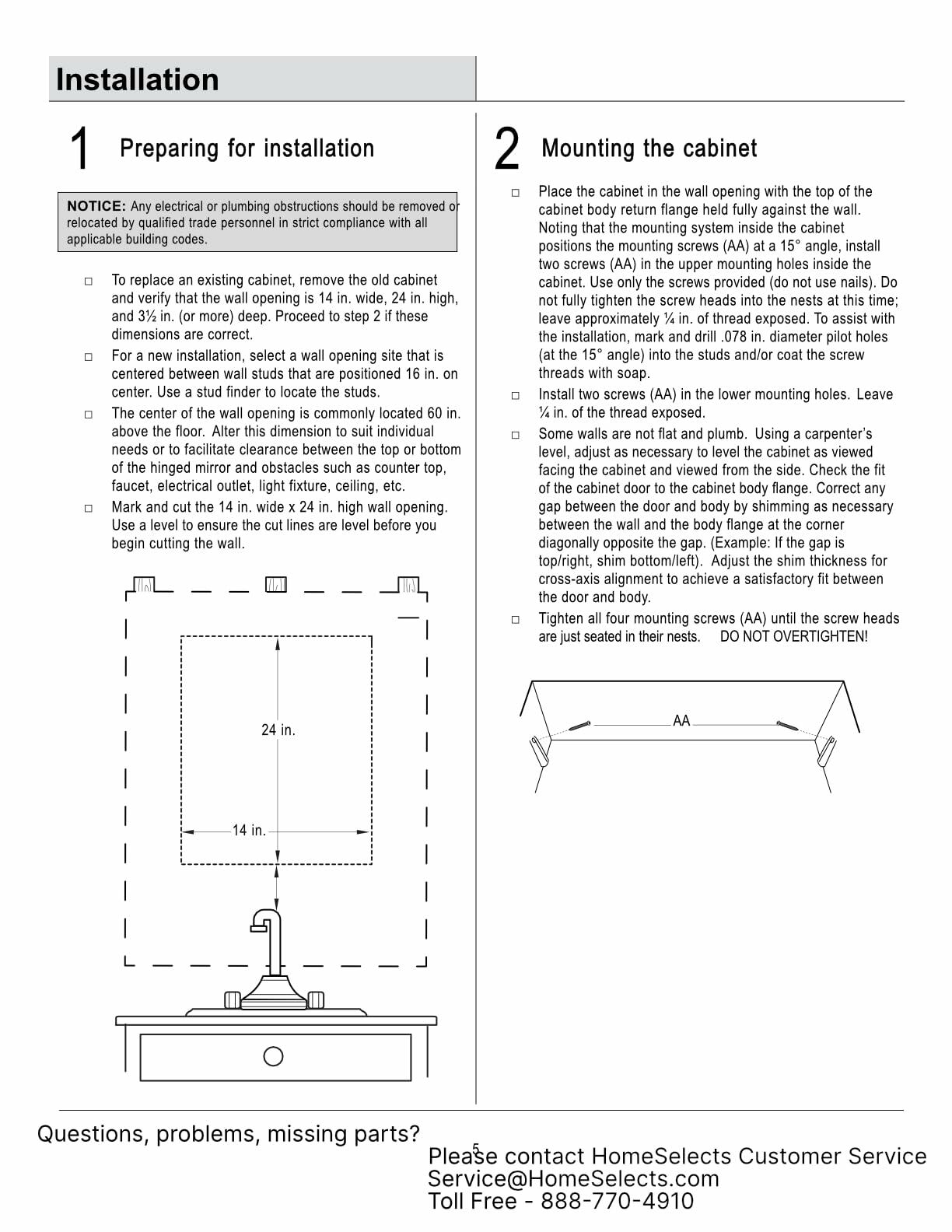 Installation

1 Preparing for installation

NOTICE: Any electrical or plumbing obstructions should be removed or relocated by qualified trade personnel in strict compliance with all applicable building codes.

□ To replace an existing cabinet, remove the old cabinet and verify that the wall opening is 14 in. wide, 24 in. high, and 3½ in. (or more) deep. Proceed to step 2 if these dimensions are correct.

□ For a new installation, select a wall opening site that is centered between wall studs that are positioned 16 in. on center. Use a stud finder to locate the studs.

□ The center of the wall opening is commonly located 60 in. above the floor. Alter this dimension to suit individual needs or to facilitate clearance between the top or bottom of the hinged mirror and obstacles such as counter top, faucet, electrical outlet, light fixture, ceiling, etc.

□ Mark and cut the 14 in. wide x 24 in. high wall opening. Use a level to ensure the cut lines are level before you begin cutting the wall.

24 in.

14 in.

2 Mounting the cabinet

□ Place the cabinet in the wall opening with the top of the cabinet body return flange held fully against the wall. Noting that the mounting system inside the cabinet positions the mounting screws (AA) at a 15° angle, install two screws (AA) in the upper mounting holes inside the cabinet. Use only the screws provided (do not use nails). Do not fully tighten the screw heads into the nests at this time; leave approximately ¼ in. of thread exposed. To assist with the installation, mark and drill .078 in. diameter pilot holes (at the 15° angle) into the studs and/or coat the screw threads with soap.

□ Install two screws (AA) in the lower mounting holes. Leave ¼ in. of the thread exposed.

□ Some walls are not flat and plumb. Using a carpenter's level, adjust as necessary to level the cabinet as viewed facing the cabinet and viewed from the side. Check the fit of the cabinet door to the cabinet body flange. Correct any gap between the door and body by shimming as necessary between the wall and the body flange at the corner diagonally opposite the gap. (Example: If the gap is top/right, shim bottom/left). Adjust the shim thickness for cross-axis alignment to achieve a satisfactory fit between the door and body.

□ Tighten all four mounting screws (AA) until the screw heads are just seated in their nests. DO NOT OVERTIGHTEN!

AA

Questions, problems, missing parts?

5

Please contact HomeSelects Customer Service
Service@HomeSelects.com
Toll Free - 888-770-4910